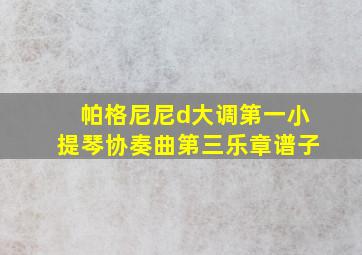 帕格尼尼d大调第一小提琴协奏曲第三乐章谱子